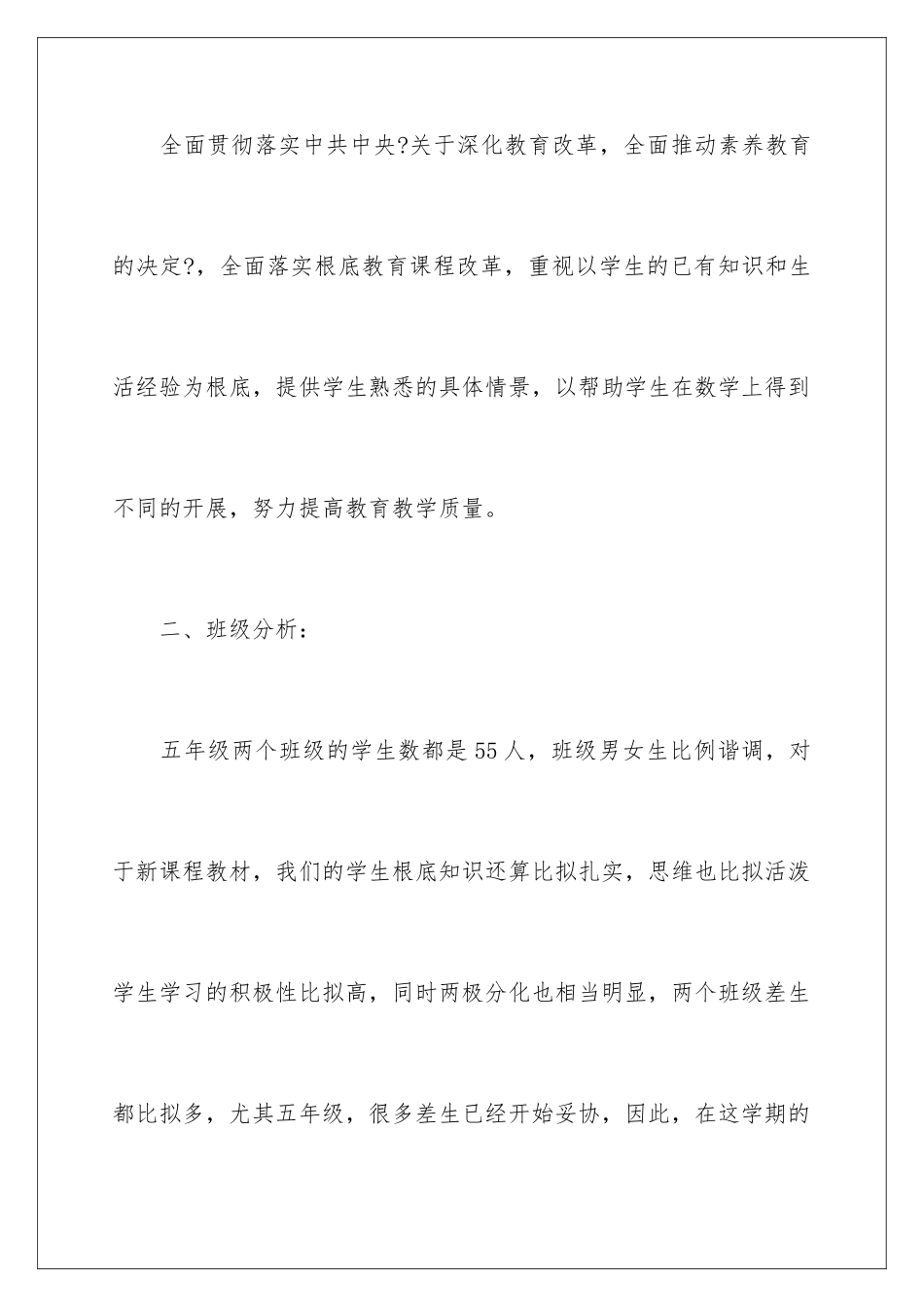 全面贯彻落实中共中央?关于深化教育改革，全面推动素养教育的决定?，全面落实根底教育课程改革，重视以学生的已有知识和生活经验为根底，提供学生熟悉的具体情景，以帮助学生在数学上得到不同的开展，努力提高教育教学质量。

二、班级分析：

五年级两个班级的学生数都是55人，班级男女生比例谐调，对于新课程教材，我们的学生根底知识还算比拟扎实，思维也比拟活泼学生学习的积极性比拟高，同时两极分化也相当明显，两个班级差生都比拟多，尤其五年级，很多差生已经开始妥协，因此，在这学期的